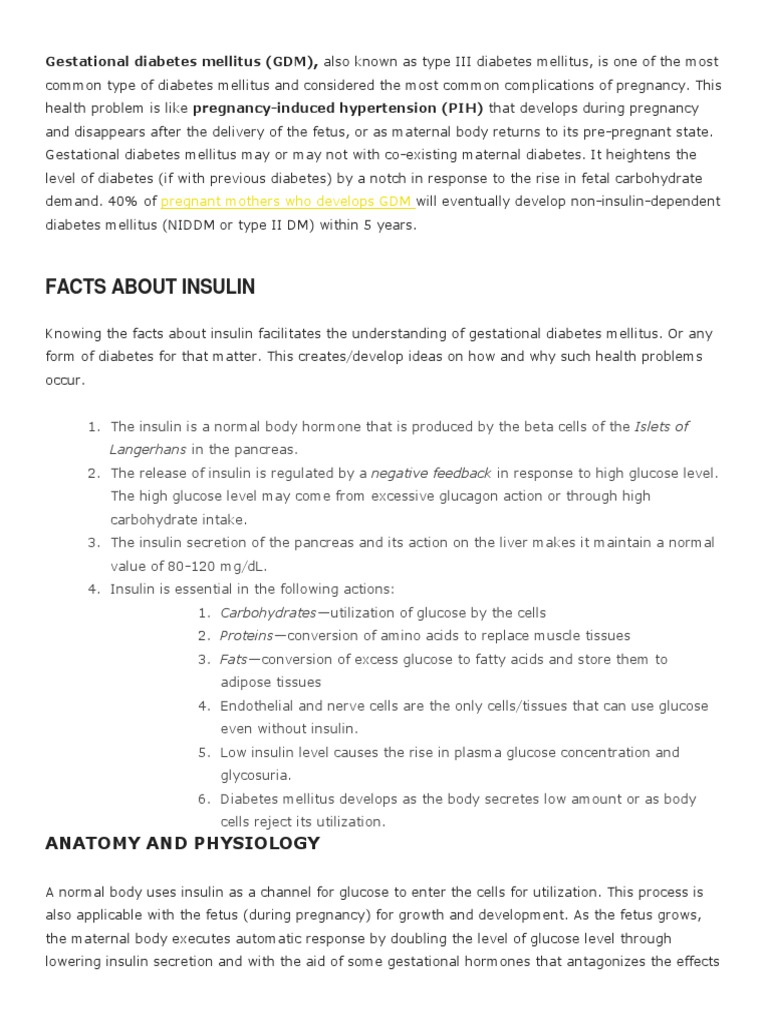 Gestational diabetes mellitus (GDM), also known as type III diabetes mellitus, is one of the most common type of diabetes mellitus and considered the most common complications of pregnancy. This health problem is like pregnancy-induced hypertension (PIH) that develops during pregnancy and disappears after the delivery of the fetus, or as maternal body returns to its pre-pregnant state. Gestational diabetes mellitus may or may not with co-existing maternal diabetes. It heightens the level of diabetes (if with previous diabetes) by a notch in response to the rise in fetal carbohydrate demand. 40% of pregnant mothers who develops GDM will eventually develop non-insulin-dependent diabetes mellitus (NIDDM or type II DM) within 5 years.

FACTS ABOUT INSULIN

Knowing the facts about insulin facilitates the understanding of gestational diabetes mellitus. Or any form of diabetes for that matter. This creates/develop ideas on how and why such health problems occur.

1. The insulin is a normal body hormone that is produced by the beta cells of the Islets of Langerhans in the pancreas.
2. The release of insulin is regulated by a negative feedback in response to high glucose level. The high glucose level may come from excessive glucagon action or through high carbohydrate intake.
3. The insulin secretion of the pancreas and its action on the liver makes it maintain a normal value of 80-120 mg/dL.
4. Insulin is essential in the following actions:
1. Carbohydrates—utilization of glucose by the cells
2. Proteins—conversion of amino acids to replace muscle tissues
3. Fats—conversion of excess glucose to fatty acids and store them to adipose tissues
4. Endothelial and nerve cells are the only cells/tissues that can use glucose even without insulin.
5. Low insulin level causes the rise in plasma glucose concentration and glycosuria.
6. Diabetes mellitus develops as the body secretes low amount or as body cells reject its utilization.

ANATOMY AND PHYSIOLOGY

A normal body uses insulin as a channel for glucose to enter the cells for utilization. This process is also applicable with the fetus (during pregnancy) for growth and development. As the fetus grows, the maternal body executes automatic response by doubling the level of glucose level through lowering insulin secretion and with the aid of some gestational hormones that antagonizes the effects